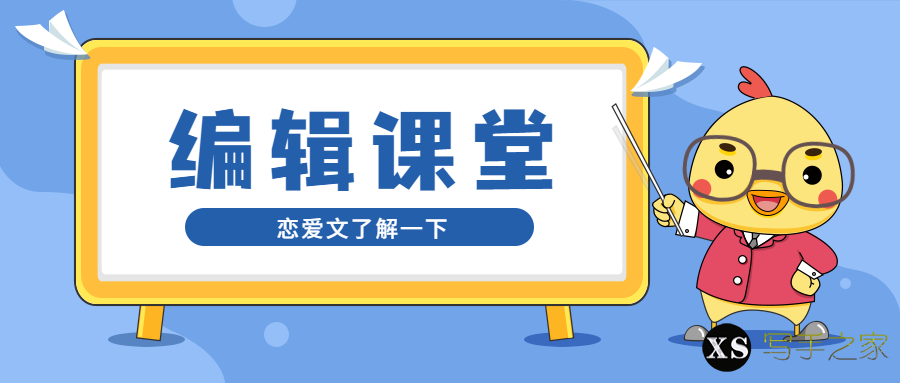 编辑课堂

恋爱文了解一下

XS 写手之家